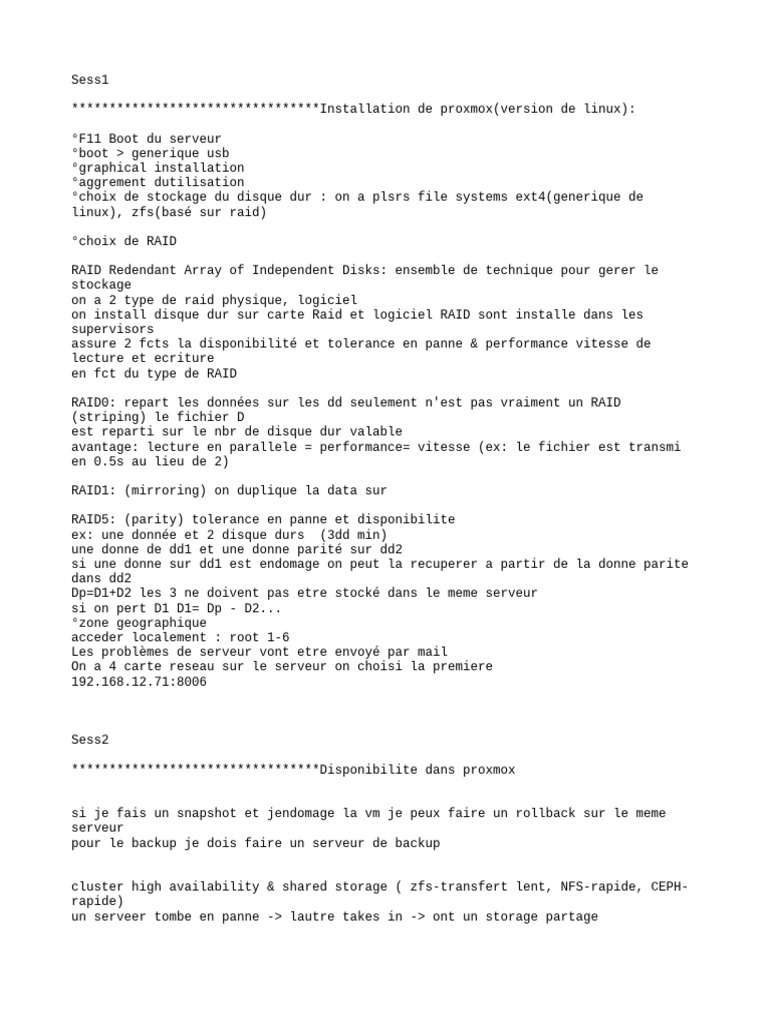 Sess1

*********************************Installation de proxmox(version de linux):

°F11 Boot du serveur
°boot > generique usb
°graphical installation
°aggrement dutilisation
°choix de stockage du disque dur : on a plsrs file systems ext4(generique de linux), zfs(basé sur raid)

°choix de RAID

RAID Redendant Array of Independent Disks: ensemble de technique pour gerer le stockage
on a 2 type de raid physique, logiciel
on install disque dur sur carte Raid et logiciel RAID sont installe dans les supervisors
assure 2 fcts la disponibilité et tolerance en panne & performance vitesse de lecture et ecriture
en fct du type de RAID

RAID0: repart les données sur les dd seulement n'est pas vraiment un RAID (striping) le fichier D
est reparti sur le nbr de disque dur valable
avantage: lecture en parallele = performance= vitesse (ex: le fichier est transmi en 0.5s au lieu de 2)

RAID1: (mirroring) on duplique la data sur

RAID5: (parity) tolerance en panne et disponibilite
ex: une donnée et 2 disque durs (3dd min)
une donne de dd1 et une donne parité sur dd2
si une donne sur dd1 est endomage on peut la recuperer a partir de la donne parite dans dd2
Dp=D1+D2 les 3 ne doivent pas etre stocké dans le meme serveur
si on pert D1 D1= Dp - D2...
°zone geographique
acceder localement : root 1-6
Les problèmes de serveur vont etre envoyé par mail
On a 4 carte reseau sur le serveur on choisi la premiere
192.168.12.71:8006

Sess2

*********************************Disponibilite dans proxmox

si je fais un snapshot et jendomage la vm je peux faire un rollback sur le meme serveur
pour le backup je dois faire un serveur de backup

cluster high availability & shared storage ( zfs-transfert lent, NFS-rapide, CEPH-rapide)
un serveer tombe en panne -> lautre takes in -> ont un storage partage